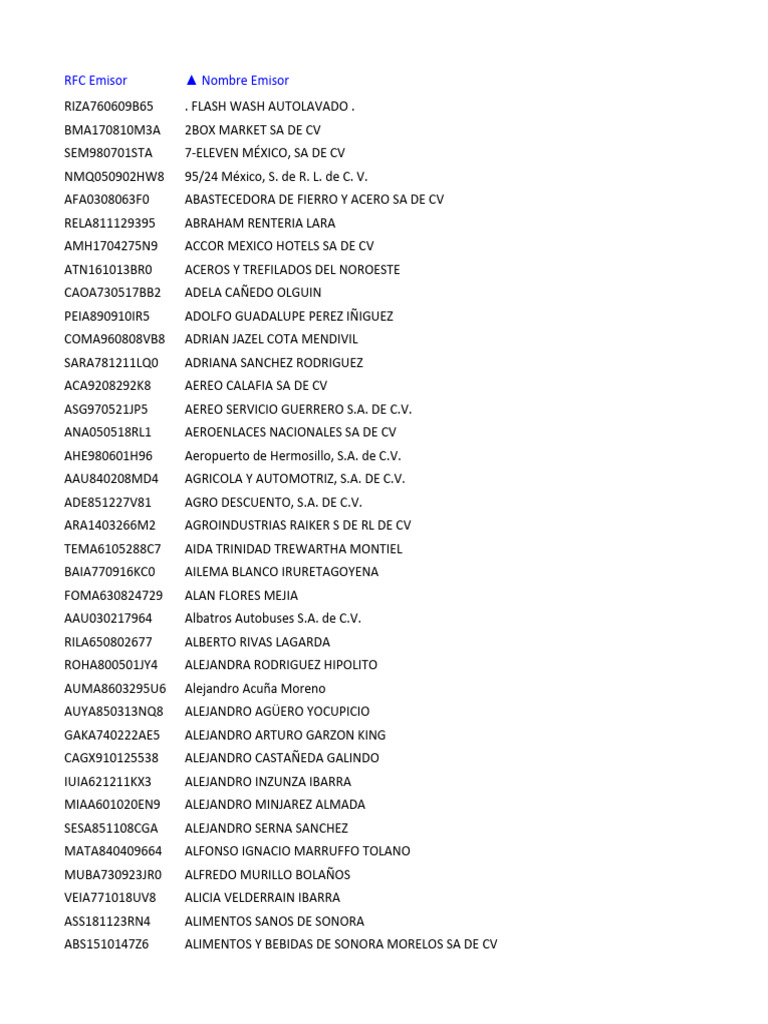 | RFC Emisor | ▲ Nombre Emisor |
|---|---|
| RIZA760609B65 | . FLASH WASH AUTOLAVADO . |
| BMA170810M3A | 2BOX MARKET SA DE CV |
| SEM980701STA | 7-ELEVEN MÉXICO, SA DE CV |
| NMQ050902HW8 | 95/24 México, S. de R. L. de C. V. |
| AFA0308063F0 | ABASTECEDORA DE FIERRO Y ACERO SA DE CV |
| RELA811129395 | ABRAHAM RENTERIA LARA |
| AMH1704275N9 | ACCOR MEXICO HOTELS SA DE CV |
| ATN161013BR0 | ACEROS Y TREFILADOS DEL NOROESTE |
| CAOA730517BB2 | ADELA CAÑEDO OLGUIN |
| PEIA890910IR5 | ADOLFO GUADALUPE PEREZ IÑIGUEZ |
| COMA960808VB8 | ADRIAN JAZEL COTA MENDIVIL |
| SARA781211LQ0 | ADRIANA SANCHEZ RODRIGUEZ |
| ACA9208292K8 | AEREO CALAFIA SA DE CV |
| ASG970521JP5 | AEREO SERVICIO GUERRERO S.A. DE C.V. |
| ANA050518RL1 | AEROENLACES NACIONALES SA DE CV |
| AHE980601H96 | Aeropuerto de Hermosillo, S.A. de C.V. |
| AAU840208MD4 | AGRICOLA Y AUTOMOTRIZ, S.A. DE C.V. |
| ADE851227V81 | AGRO DESCUENTO, S.A. DE C.V. |
| ARA1403266M2 | AGROINDUSTRIAS RAIKER S DE RL DE CV |
| TEMA6105288C7 | AIDA TRINIDAD TREWARTHA MONTIEL |
| BAIA770916KC0 | AILEMA BLANCO IRURETAGOYENA |
| FOMA630824729 | ALAN FLORES MEJIA |
| AAU030217964 | Albatros Autobuses S.A. de C.V. |
| RILA650802677 | ALBERTO RIVAS LAGARDA |
| ROHA800501JY4 | ALEJANDRA RODRIGUEZ HIPOLITO |
| AUMA8603295U6 | Alejandro Acuña Moreno |
| AUYA850313NQ8 | ALEJANDRO AGÜERO YOCUPICIO |
| GAKA740222AE5 | ALEJANDRO ARTURO GARZON KING |
| CAGX910125538 | ALEJANDRO CASTAÑEDA GALINDO |
| IUIA621211KX3 | ALEJANDRO INZUNZA IBARRA |
| MIAA601020EN9 | ALEJANDRO MINJAREZ ALMADA |
| SESA851108CGA | ALEJANDRO SERNA SANCHEZ |
| MATA840409664 | ALFONSO IGNACIO MARRUFFO TOLANO |
| MUBA730923JR0 | ALFREDO MURILLO BOLAÑOS |
| VEIA771018UV8 | ALICIA VELDERRAIN IBARRA |
| ASS181123RN4 | ALIMENTOS SANOS DE SONORA |
| ABS1510147Z6 | ALIMENTOS Y BEBIDAS DE SONORA MORELOS SA DE CV |